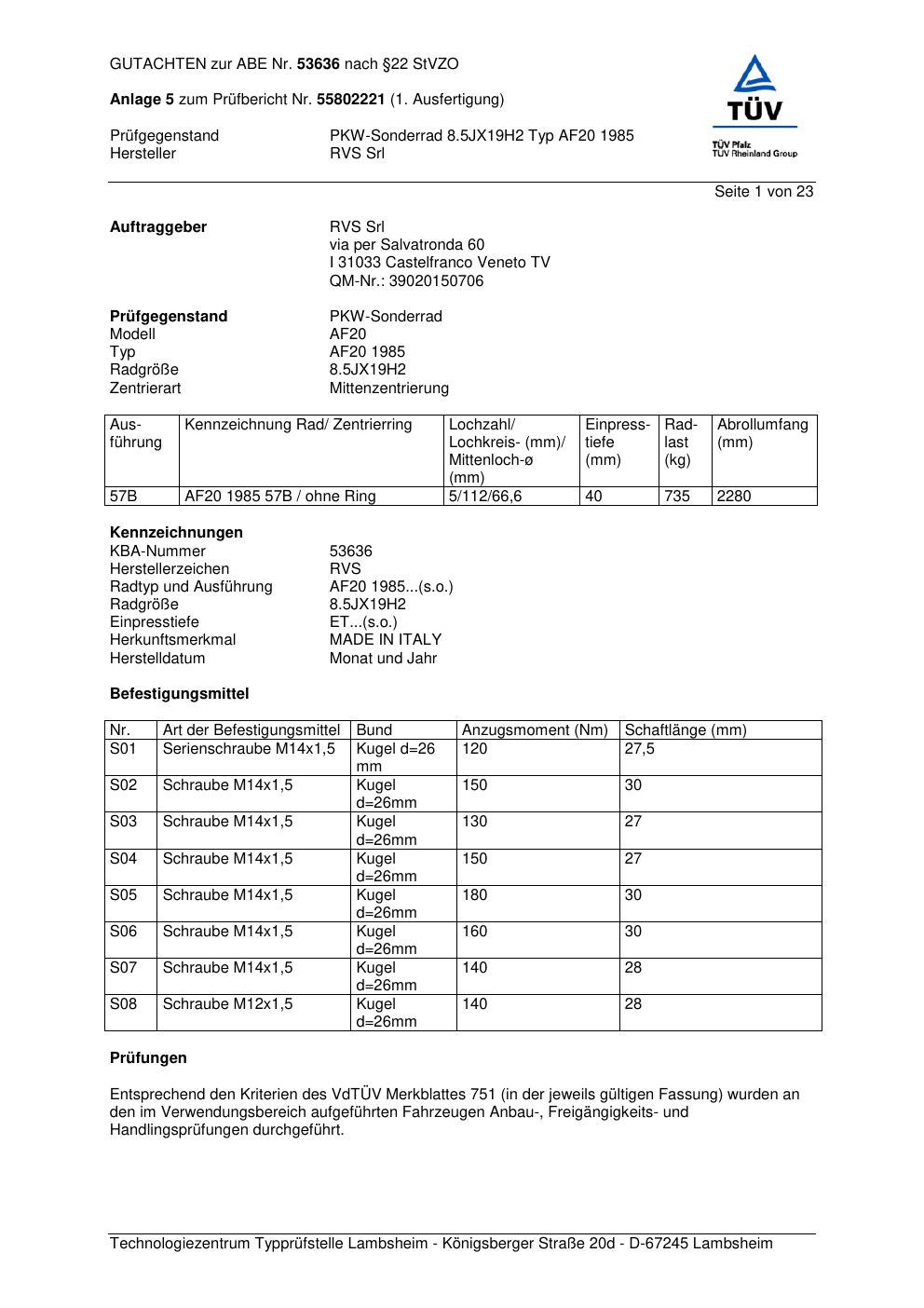 GUTACHTEN zur ABE Nr. 53636 nach §22 StVZO

Anlage 5 zum Prüfbericht Nr. 55802221 (1. Ausfertigung)

Prüfgegenstand PKW-Sonderrad 8.5JX19H2 Typ AF20 1985
Hersteller RVS Srl

TÜV
TÜV Pfalz
TÜV Rheinland Group

Seite 1 von 23

Auftraggeber RVS Srl
via per Salvatronda 60
I 31033 Castelfranco Veneto TV
QM-Nr.: 39020150706

Prüfgegenstand PKW-Sonderrad
Modell AF20
Typ AF20 1985
Radgröße 8.5JX19H2
Zentrierart Mittenzentrierung

| Ausführung | Kennzeichnung Rad/ Zentrierring | Lochzahl/ Lochkreis- (mm)/ Mittenloch-ø (mm) | Einpresstiefe (mm) | Radlast (kg) | Abrollumfang (mm) |
|---|---|---|---|---|---|
| 57B | AF20 1985 57B / ohne Ring | 5/112/66,6 | 40 | 735 | 2280 |

Kennzeichnungen
KBA-Nummer 53636
Herstellerzeichen RVS
Radtyp und Ausführung AF20 1985...(s.o.)
Radgröße 8.5JX19H2
Einpresstiefe ET...(s.o.)
Herkunftsmerkmal MADE IN ITALY
Herstelldatum Monat und Jahr

Befestigungsmittel

| Nr. | Art der Befestigungsmittel | Bund | Anzugsmoment (Nm) | Schaftlänge (mm) |
|---|---|---|---|---|
| S01 | Serienschraube M14x1,5 | Kugel d=26 mm | 120 | 27,5 |
| S02 | Schraube M14x1,5 | Kugel d=26mm | 150 | 30 |
| S03 | Schraube M14x1,5 | Kugel d=26mm | 130 | 27 |
| S04 | Schraube M14x1,5 | Kugel d=26mm | 150 | 27 |
| S05 | Schraube M14x1,5 | Kugel d=26mm | 180 | 30 |
| S06 | Schraube M14x1,5 | Kugel d=26mm | 160 | 30 |
| S07 | Schraube M14x1,5 | Kugel d=26mm | 140 | 28 |
| S08 | Schraube M12x1,5 | Kugel d=26mm | 140 | 28 |

Prüfungen

Entsprechend den Kriterien des VdTÜV Merkblattes 751 (in der jeweils gültigen Fassung) wurden an den im Verwendungsbereich aufgeführten Fahrzeugen Anbau-, Freigängigkeits- und Handlingsprüfungen durchgeführt.

Technologiezentrum Typprüfstelle Lambsheim - Königsberger Straße 20d - D-67245 Lambsheim